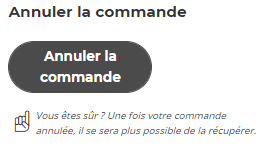 Annuler la commande

Annuler la commande

Vous êtes sûr ? Une fois votre commande annulée, il se sera plus possible de la récupérer.